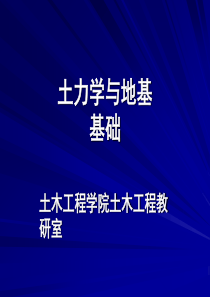 土力学与地基基础

土木工程学院土木工程教研室